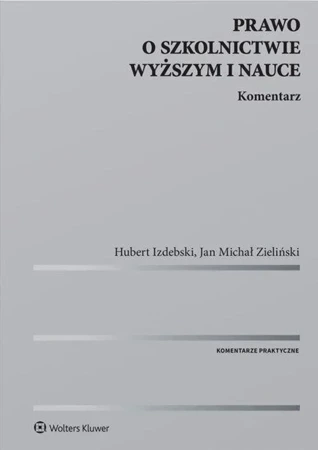 PRAWO
O SZKOLNICTWIE
WYŻSZYM I NAUCE

Komentarz

Hubert Izdebski, Jan Michał Zieliński

KOMENTARZE PRAKTYCZNE

Wolters Kluwer